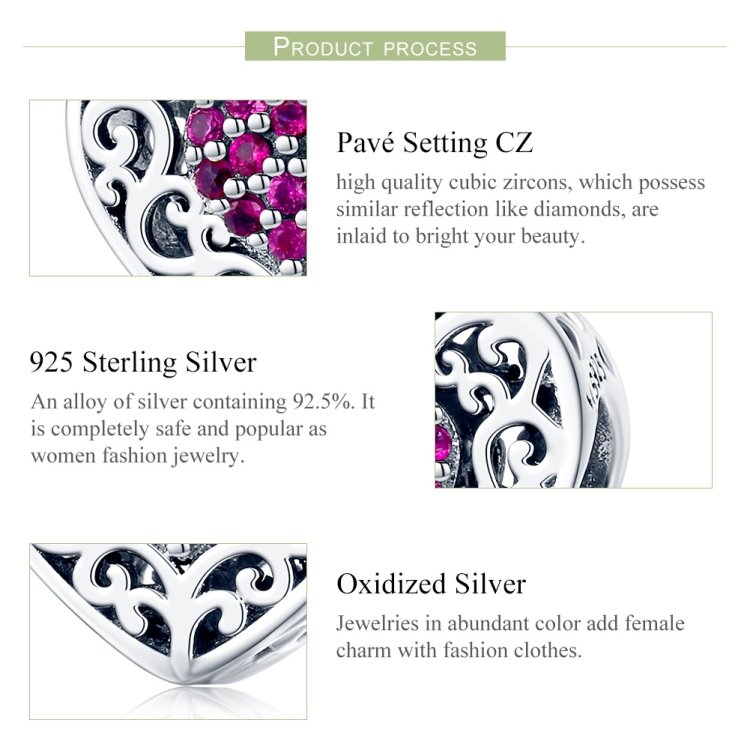 PRODUCT PROCESS

Pavé Setting CZ

high quality cubic zircons, which possess similar reflection like diamonds, are inlaid to bright your beauty.

925 Sterling Silver

An alloy of silver containing 92.5%. It is completely safe and popular as women fashion jewelry.

Oxidized Silver

Jewelries in abundant color add female charm with fashion clothes.